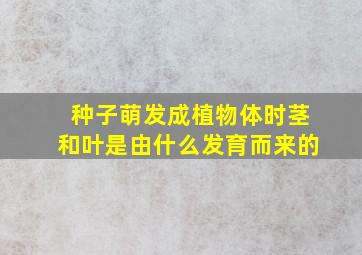 种子萌发成植物体时茎和叶是由什么发育而来的